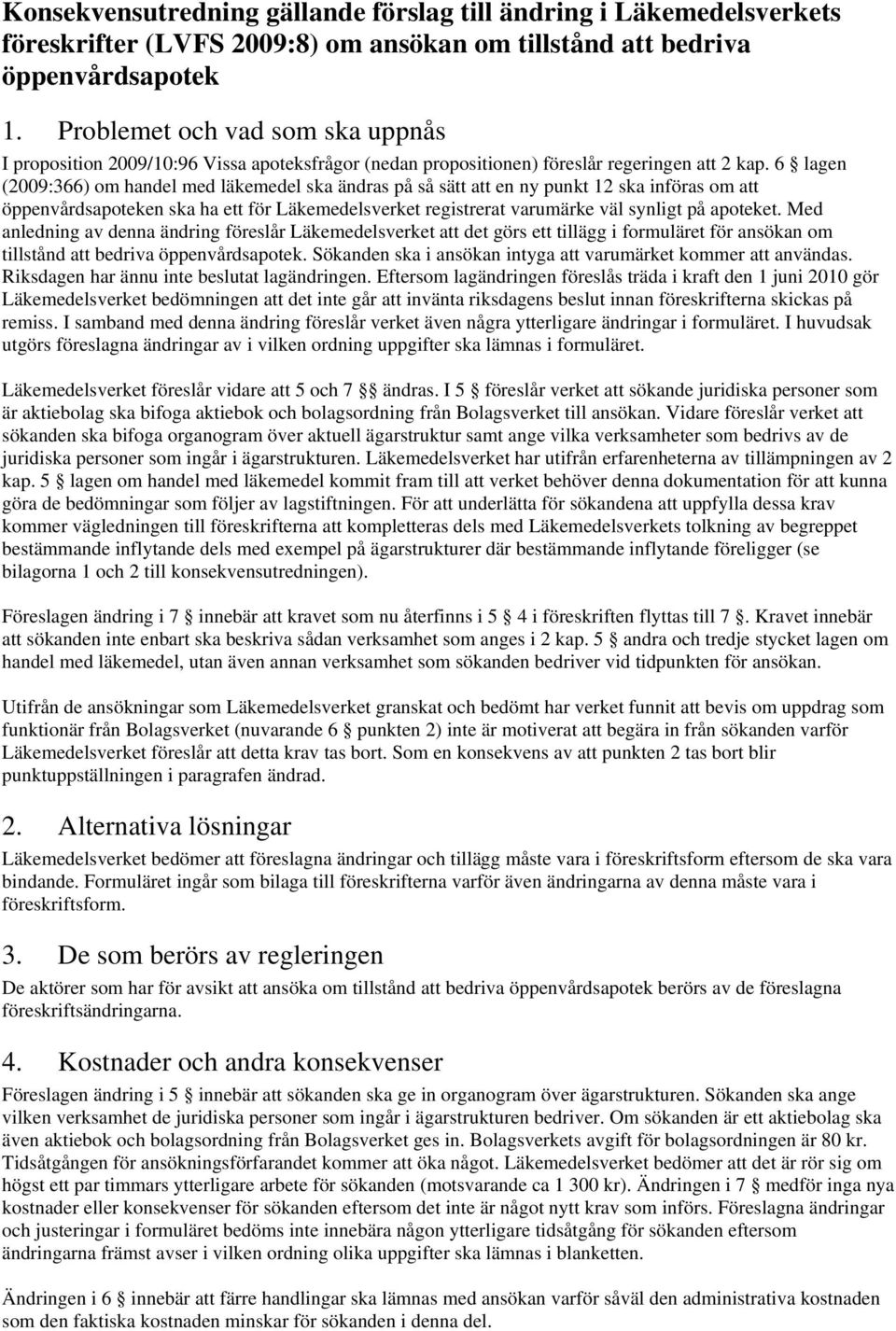 Konsekvensutredning gällande förslag till ändring i Läkemedelsverkets föreskrifter (LVFS 2009:8) om ansökan om tillstånd att bedriva öppenvårdsapotek

1. Problemet och vad som ska uppnås
I proposition 2009/10:96 Vissa apoteksfrågor (nedan propositionen) föreslår regeringen att 2 kap. 6 § lagen (2009:366) om handel med läkemedel ska ändras på så sätt att en ny punkt 12 ska införas om att öppenvårdsapoteken ska ha ett för Läkemedelsverket registrerat varumärke väl synligt på apoteket. Med anledning av denna ändring föreslår Läkemedelsverket att det görs ett tillägg i formuläret för ansökan om tillstånd att bedriva öppenvårdsapotek. Sökanden ska i ansökan intyga att varumärket kommer att användas. Riksdagen har ännu inte beslutat lagändringen. Eftersom lagändringen föreslås träda i kraft den 1 juni 2010 gör Läkemedelsverket bedömningen att det inte går att invänta riksdagens beslut innan föreskrifterna skickas på remiss. I samband med denna ändring föreslår verket även några ytterligare ändringar i formuläret. I huvudsak utgörs föreslagna ändringar av i vilken ordning uppgifter ska lämnas i formuläret.

Läkemedelsverket föreslår vidare att 5 och 7 §§ ändras. I 5 § föreslår verket att sökande juridiska personer som är aktiebolag ska bifoga aktiebok och bolagsordning från Bolagsverket till ansökan. Vidare föreslår verket att sökanden ska bifoga organogram över aktuell ägarstruktur samt ange vilka verksamheter som bedrivs av de juridiska personer som ingår i ägarstrukturen. Läkemedelsverket har utifrån erfarenheterna av tillämpningen av 2 kap. 5 § lagen om handel med läkemedel kommit fram till att verket behöver denna dokumentation för att kunna göra de bedömningar som följer av lagstiftningen. För att underlätta för sökandena att uppfylla dessa krav kommer vägledningen till föreskrifterna att kompletteras dels med Läkemedelsverkets tolkning av begreppet bestämmande inflytande dels med exempel på ägarstrukturer där bestämmande inflytande föreligger (se bilagorna 1 och 2 till konsekvensutredningen).

Föreslagen ändring i 7 § innebär att kravet som nu återfinns i 5 § 4 i föreskriften flyttas till 7 §. Kravet innebär att sökanden inte enbart ska beskriva sådan verksamhet som anges i 2 kap. 5 § andra och tredje stycket lagen om handel med läkemedel, utan även annan verksamhet som sökanden bedriver vid tidpunkten för ansökan.

Utifrån de ansökningar som Läkemedelsverket granskat och bedömt har verket funnit att bevis om uppdrag som funktionär från Bolagsverket (nuvarande 6 § punkten 2) inte är motiverat att begära in från sökanden varför Läkemedelsverket föreslår att detta krav tas bort. Som en konsekvens av att punkten 2 tas bort blir punktuppställningen i paragrafen ändrad.

2. Alternativa lösningar
Läkemedelsverket bedömer att föreslagna ändringar och tillägg måste vara i föreskriftsform eftersom de ska vara bindande. Formuläret ingår som bilaga till föreskrifterna varför även ändringarna av denna måste vara i föreskriftsform.

3. De som berörs av regleringen
De aktörer som har för avsikt att ansöka om tillstånd att bedriva öppenvårdsapotek berörs av de föreslagna föreskriftsändringarna.

4. Kostnader och andra konsekvenser
Föreslagen ändring i 5 § innebär att sökanden ska ge in organogram över ägarstrukturen. Sökanden ska ange vilken verksamhet de juridiska personer som ingår i ägarstrukturen bedriver. Om sökanden är ett aktiebolag ska även aktiebok och bolagsordning från Bolagsverket ges in. Bolagsverkets avgift för bolagsordningen är 80 kr. Tidsåtgången för ansökningsförfarandet kommer att öka något. Läkemedelsverket bedömer att det är rör sig om högst ett par timmars ytterligare arbete för sökanden (motsvarande ca 1 300 kr). Ändringen i 7 § medför inga nya kostnader eller konsekvenser för sökanden eftersom det inte är något nytt krav som införs. Föreslagna ändringar och justeringar i formuläret bedöms inte innebära någon ytterligare tidsåtgång för sökanden eftersom ändringarna främst avser i vilken ordning olika uppgifter ska lämnas i blanketten.

Ändringen i 6 § innebär att färre handlingar ska lämnas med ansökan varför såväl den administrativa kostnaden som den faktiska kostnaden minskar för sökanden i denna del.